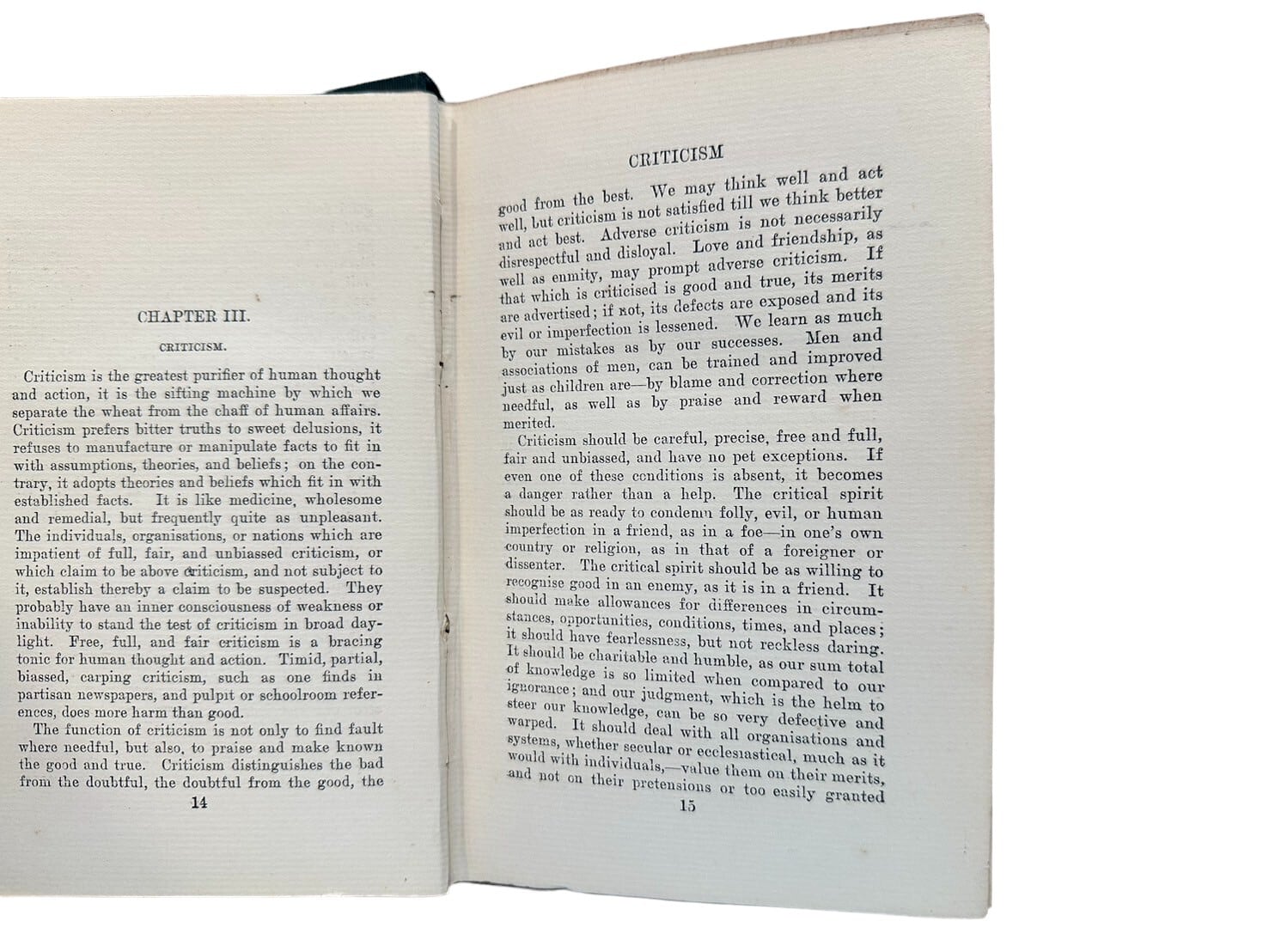 CHAPTER III.

CRITICISM.

Criticism is the greatest purifier of human thought and action, it is the sifting machine by which we separate the wheat from the chaff of human affairs. Criticism prefers bitter truths to sweet delusions, it refuses to manufacture or manipulate facts to fit in with assumptions, theories, and beliefs; on the contrary, it adopts theories and beliefs which fit in with established facts. It is like medicine, wholesome and remedial, but frequently quite as unpleasant. The individuals, organisations, or nations which are impatient of full, fair, and unbiassed criticism, or which claim to be above criticism, and not subject to it, establish thereby a claim to be suspected. They probably have an inner consciousness of weakness or inability to stand the test of criticism in broad daylight. Free, full, and fair criticism is a bracing tonic for human thought and action. Timid, partial, biassed, carping criticism, such as one finds in partisan newspapers, and pulpit or schoolroom references, does more harm than good.

The function of criticism is not only to find fault where needful, but also, to praise and make known the good and true. Criticism distinguishes the bad from the doubtful, the doubtful from the good, the

14

CRITICISM

good from the best. We may think well and act well, but criticism is not satisfied till we think better and act best. Adverse criticism is not necessarily disrespectful and disloyal. Love and friendship, as well as enmity, may prompt adverse criticism. If that which is criticised is good and true, its merits are advertised; if not, its defects are exposed and its evil or imperfection is lessened. We learn as much by our mistakes as by our successes. Men and associations of men, can be trained and improved just as children are—by blame and correction where needful, as well as by praise and reward when merited.

Criticism should be careful, precise, free and full, fair and unbiassed, and have no pet exceptions. If even one of these conditions is absent, it becomes a danger rather than a help. The critical spirit should be as ready to condemn folly, evil, or human imperfection in a friend, as in a foe—in one's own country or religion, as in that of a foreigner or dissenter. The critical spirit should be as willing to recognise good in an enemy, as it is in a friend. It should make allowances for differences in circumstances, opportunities, conditions, times, and places; it should have fearlessness, but not reckless daring. It should be charitable and humble, as our sum total of knowledge is so limited when compared to our ignorance; and our judgment, which is the helm to steer our knowledge, can be so very defective and warped. It should deal with all organisations and systems, whether secular or ecclesiastical, much as it would with individuals,—value them on their merits, and not on their pretensions or too easily granted

15